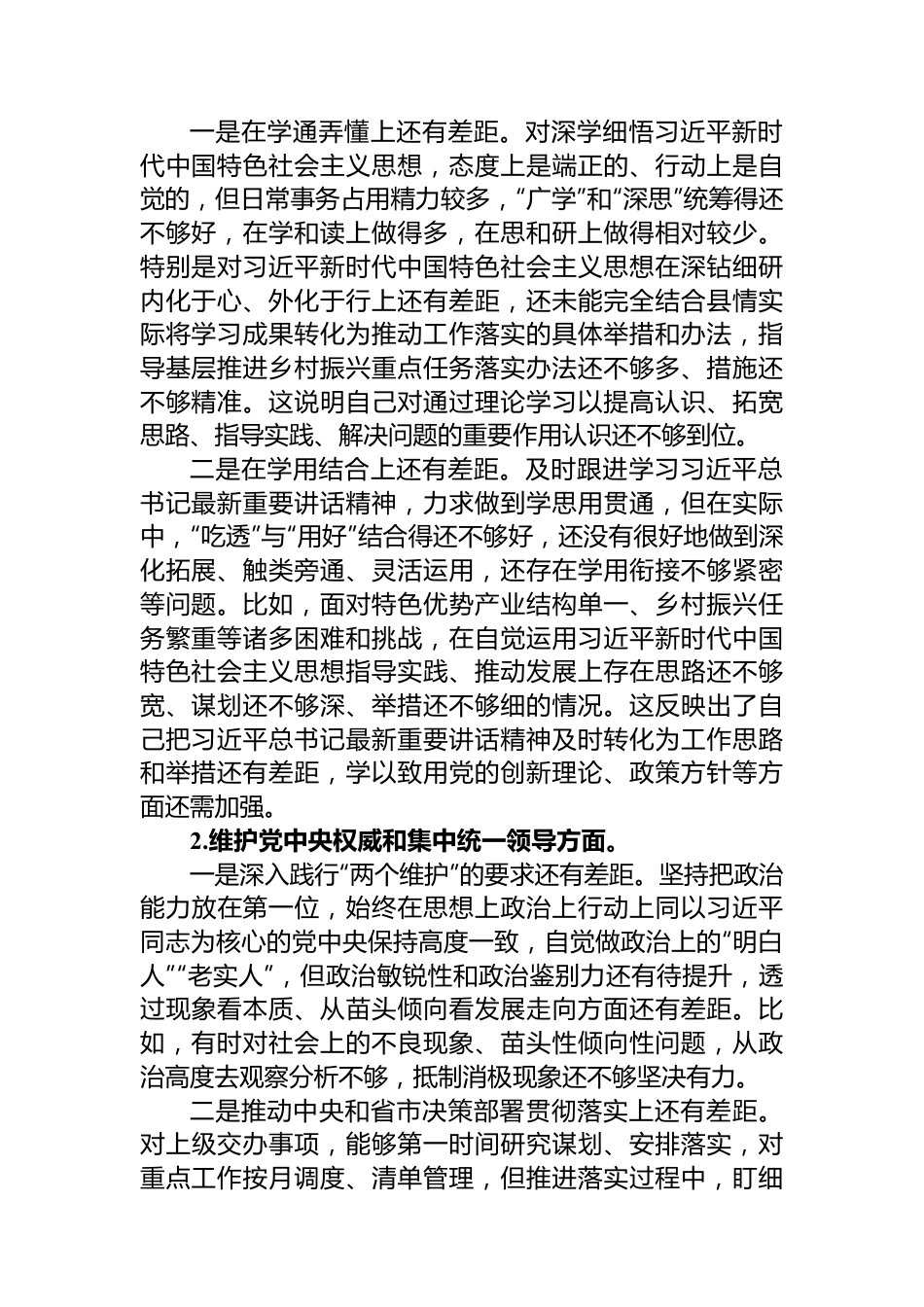 一是在学通弄懂上还有差距。对深学细悟习近平新时代中国特色社会主义思想，态度上是端正的、行动上是自觉的，但日常事务占用精力较多，“广学”和“深思”统筹得还不够好，在学和读上做得多，在思和研上做得相对较少。特别是对习近平新时代中国特色社会主义思想在深钻细研内化于心、外化于行上还有差距，还未能完全结合县情实际将学习成果转化为推动工作落实的具体举措和办法，指导基层推进乡村振兴重点任务落实办法还不够多、措施还不够精准。这说明自己对通过理论学习以提高认识、拓宽思路、指导实践、解决问题的重要作用认识还不够到位。

二是在学用结合上还有差距。及时跟进学习习近平总书记最新重要讲话精神，力求做到学思用贯通，但在实际中，“吃透”与“用好”结合得还不够好，还没有很好地做到深化拓展、触类旁通、灵活运用，还存在学用衔接不够紧密等问题。比如，面对特色优势产业结构单一、乡村振兴任务繁重等诸多困难和挑战，在自觉运用习近平新时代中国特色社会主义思想指导实践、推动发展上存在思路还不够宽、谋划还不够深、举措还不够细的情况。这反映出了自己把习近平总书记最新重要讲话精神及时转化为工作思路和举措还有差距，学以致用党的创新理论、政策方针等方面还需加强。

2.维护党中央权威和集中统一领导方面。

一是深入践行“两个维护”的要求还有差距。坚持把政治能力放在第一位，始终在思想上政治上行动上同以习近平同志为核心的党中央保持高度一致，自觉做政治上的“明白人”“老实人”，但政治敏锐性和政治鉴别力还有待提升，透过现象看本质、从苗头倾向看发展走向方面还有差距。比如，有时对社会上的不良现象、苗头性倾向性问题，从政治高度去观察分析不够，抵制消极现象还不够坚决有力。

二是推动中央和省市决策部署贯彻落实上还有差距。对上级交办事项，能够第一时间研究谋划、安排落实，对重点工作按月调度、清单管理，但推进落实过程中，盯细